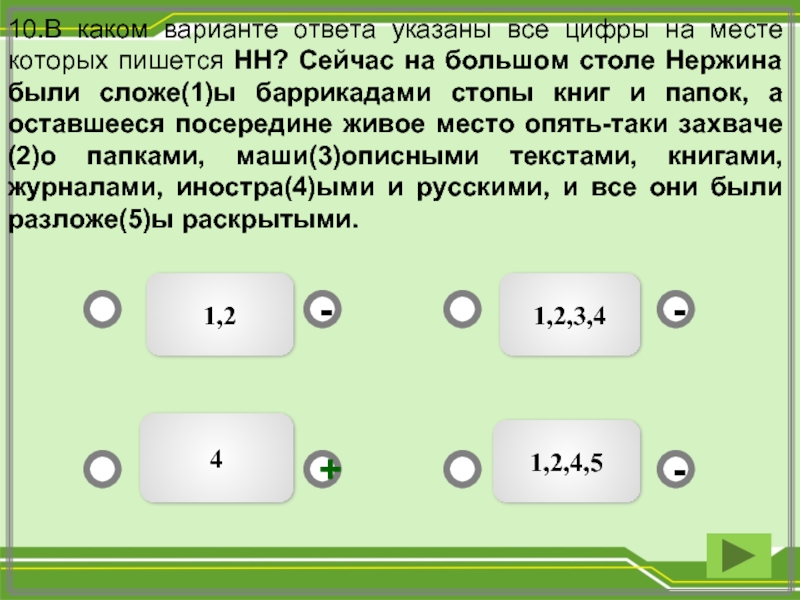 10.В каком варианте ответа указаны все цифры на месте которых пишется НН? Сейчас на большом столе Нержина были сложе(1)ы баррикадами стопы книг и папок, а оставшееся посередине живое место опять-таки захваче(2)о папками, маши(3)описными текстами, книгами, журналами, иностра(4)ыми и русскими, и все они были разложе(5)ы раскрытыми.

1,2

-

1,2,3,4

-

4

+

1,2,4,5

-